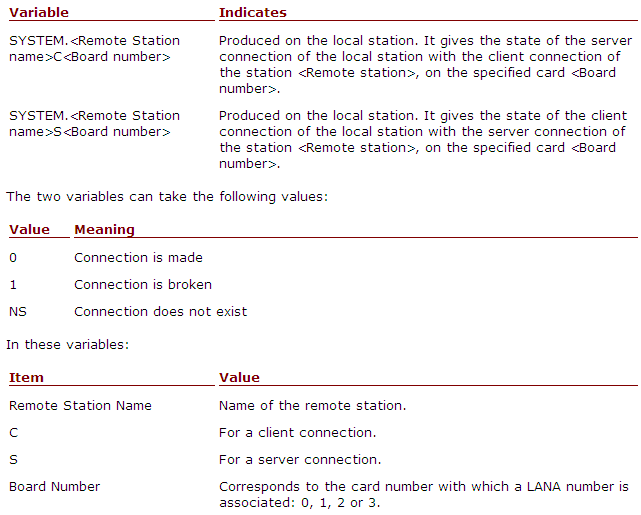 | Variable | Indicates |
|---|---|
| SYSTEM.<Remote Station name>C<Board number> | Produced on the local station. It gives the state of the server connection of the local station with the client connection of the station <Remote station>, on the specified card <Board number>. |
| SYSTEM.<Remote Station name>S<Board number> | Produced on the local station. It gives the state of the client connection of the local station with the server connection of the station <Remote station>, on the specified card <Board number>. |

The two variables can take the following values:

| Value | Meaning |
|---|---|
| 0 | Connection is made |
| 1 | Connection is broken |
| NS | Connection does not exist |

In these variables:

| Item | Value |
|---|---|
| Remote Station Name | Name of the remote station. |
| C | For a client connection. |
| S | For a server connection. |
| Board Number | Corresponds to the card number with which a LANA number is associated: 0, 1, 2 or 3. |